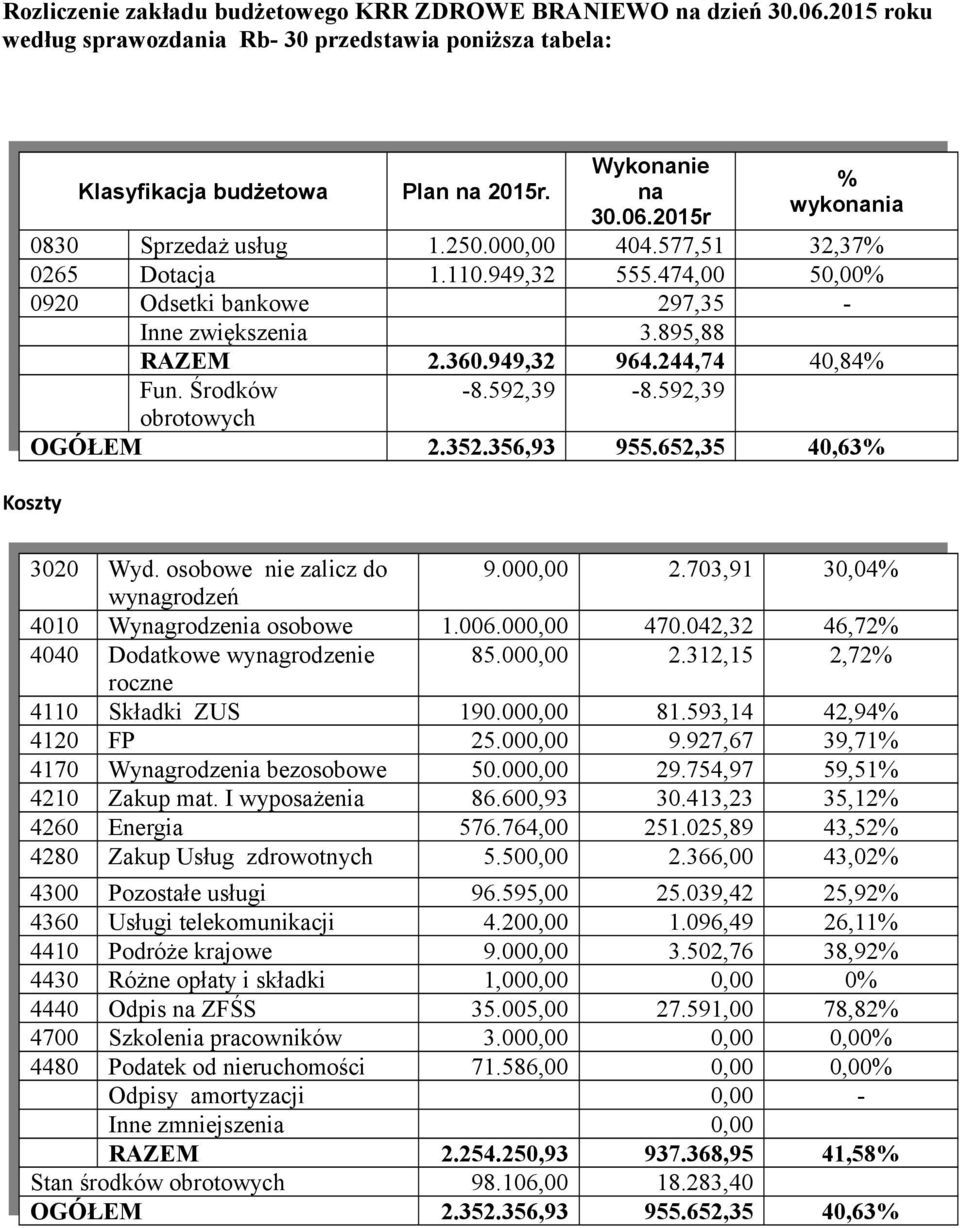 Rozliczenie zakładu budżetowego KRR ZDROWE BRANIEWO na dzień 30.06.2015 roku według sprawozdania Rb- 30 przedstawia poniższa tabela:

| Klasyfikacja budżetowa | | Plan na 2015r. | Wykonanie na 30.06.2015r | % wykonania |
|---|---|---|---|---|
| 0830 | Sprzedaż usług | 1.250.000,00 | 404.577,51 | 32,37% |
| 0265 | Dotacja | 1.110.949,32 | 555.474,00 | 50,00% |
| 0920 | Odsetki bankowe | | 297,35 | - |
| | Inne zwiększenia | | 3.895,88 | |
| | RAZEM | 2.360.949,32 | 964.244,74 | 40,84% |
| | Fun. Środków obrotowych | -8.592,39 | -8.592,39 | |
| OGÓŁEM | | 2.352.356,93 | 955.652,35 | 40,63% |

Koszty

| | | | | |
|---|---|---|---|---|
| 3020 | Wyd. osobowe nie zalicz do wynagrodzeń | 9.000,00 | 2.703,91 | 30,04% |
| 4010 | Wynagrodzenia osobowe | 1.006.000,00 | 470.042,32 | 46,72% |
| 4040 | Dodatkowe wynagrodzenie roczne | 85.000,00 | 2.312,15 | 2,72% |
| 4110 | Składki ZUS | 190.000,00 | 81.593,14 | 42,94% |
| 4120 | FP | 25.000,00 | 9.927,67 | 39,71% |
| 4170 | Wynagrodzenia bezosobowe | 50.000,00 | 29.754,97 | 59,51% |
| 4210 | Zakup mat. I wyposażenia | 86.600,93 | 30.413,23 | 35,12% |
| 4260 | Energia | 576.764,00 | 251.025,89 | 43,52% |
| 4280 | Zakup Usług zdrowotnych | 5.500,00 | 2.366,00 | 43,02% |
| 4300 | Pozostałe usługi | 96.595,00 | 25.039,42 | 25,92% |
| 4360 | Usługi telekomunikacji | 4.200,00 | 1.096,49 | 26,11% |
| 4410 | Podróże krajowe | 9.000,00 | 3.502,76 | 38,92% |
| 4430 | Różne opłaty i składki | 1,000,00 | 0,00 | 0% |
| 4440 | Odpis na ZFŚS | 35.005,00 | 27.591,00 | 78,82% |
| 4700 | Szkolenia pracowników | 3.000,00 | 0,00 | 0,00% |
| 4480 | Podatek od nieruchomości | 71.586,00 | 0,00 | 0,00% |
| | Odpisy amortyzacji | | 0,00 | - |
| | Inne zmniejszenia | | 0,00 | |
| | RAZEM | 2.254.250,93 | 937.368,95 | 41,58% |
| Stan środków obrotowych | | 98.106,00 | 18.283,40 | |
| OGÓŁEM | | 2.352.356,93 | 955.652,35 | 40,63% |